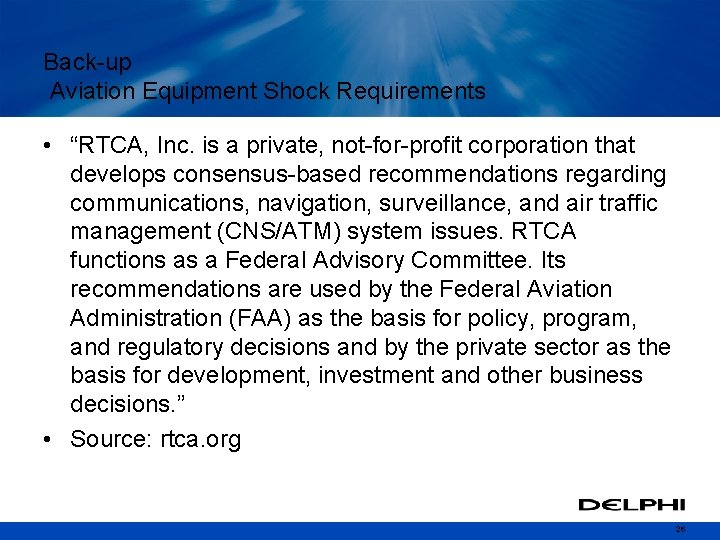 Back-up
Aviation Equipment Shock Requirements

• “RTCA, Inc. is a private, not-for-profit corporation that develops consensus-based recommendations regarding communications, navigation, surveillance, and air traffic management (CNS/ATM) system issues. RTCA functions as a Federal Advisory Committee. Its recommendations are used by the Federal Aviation Administration (FAA) as the basis for policy, program, and regulatory decisions and by the private sector as the basis for development, investment and other business decisions.”

• Source: rtca.org

DELPHI

26